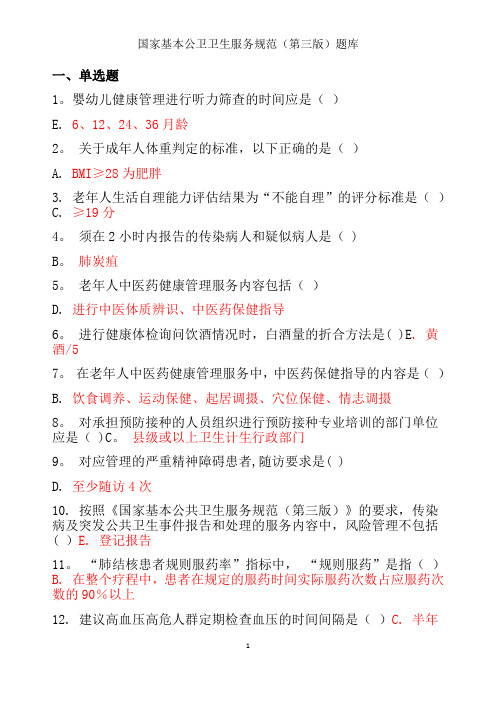 国家基本公卫卫生服务规范（第三版）题库

一、单选题

1。婴幼儿健康管理进行听力筛查的时间应是（ ）

E. 6、12、24、36 月龄

2。 关于成年人体重判定的标准，以下正确的是（ ）

A. BMI≥28 为肥胖

3. 老年人生活自理能力评估结果为“不能自理”的评分标准是（ ）
C. ≥19 分

4。 须在 2 小时内报告的传染病人和疑似病人是（ ）

B。 肺炭疽

5。 老年人中医药健康管理服务内容包括（ ）

D. 进行中医体质辨识、中医药保健指导

6。 进行健康体检询问饮酒情况时，白酒量的折合方法是( )E. 黄酒/5

7。 在老年人中医药健康管理服务中，中医药保健指导的内容是（ ）

B. 饮食调养、运动保健、起居调摄、穴位保健、情志调摄

8。 对承担预防接种的人员组织进行预防接种专业培训的部门单位应是（ )C。 县级或以上卫生计生行政部门

9。 对应管理的严重精神障碍患者,随访要求是( )

D. 至少随访 4 次

10. 按照《国家基本公共卫生服务规范（第三版）》的要求，传染病及突发公共卫生事件报告和处理的服务内容中，风险管理不包括( )E. 登记报告

11。 “肺结核患者规则服药率”指标中， “规则服药”是指（ ）
B. 在整个疗程中，患者在规定的服药时间实际服药次数占应服药次数的 90％以上

12. 建议高血压高危人群定期检查血压的时间间隔是（ ）C. 半年

1